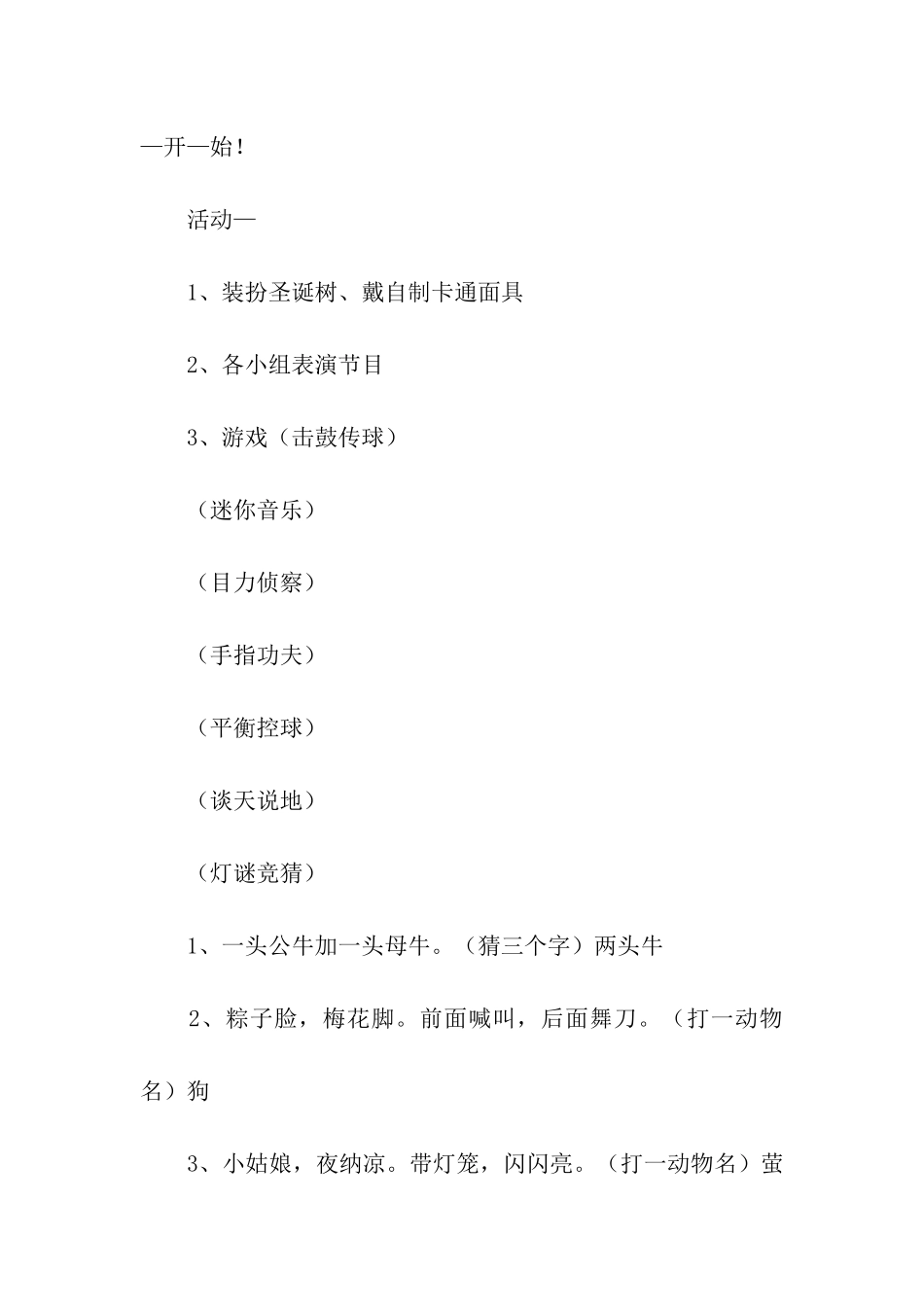 —开—始！

活动—

1、装扮圣诞树、戴自制卡通面具

2、各小组表演节目

3、游戏（击鼓传球）

（迷你音乐）

（目力侦察）

（手指功夫）

（平衡控球）

（谈天说地）

（灯谜竞猜）

1、一头公牛加一头母牛。（猜三个字）两头牛

2、粽子脸，梅花脚。前面喊叫，后面舞刀。（打一动物名）狗

3、小姑娘，夜纳凉。带灯笼，闪闪亮。（打一动物名）萤